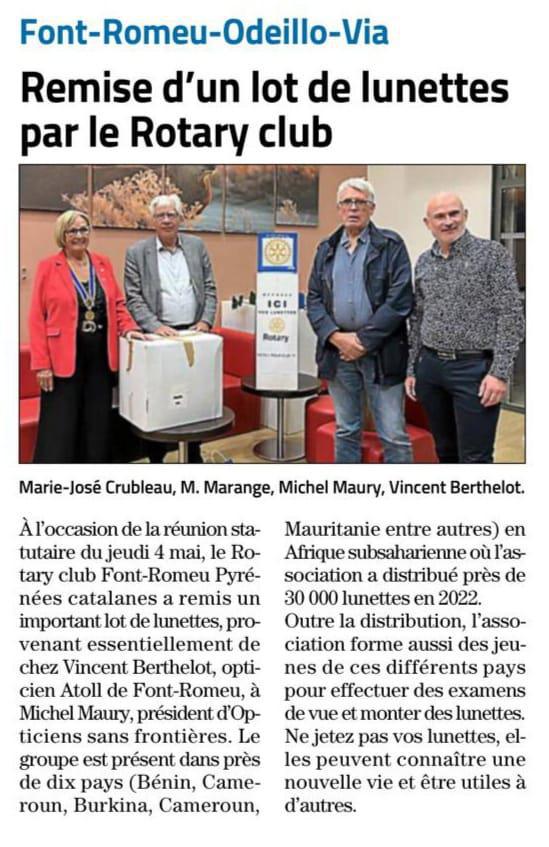 Font-Romeu-Odeillo-Via

Remise d'un lot de lunettes par le Rotary club

ICI

Rotary

Marie-José Crubleau, M. Marange, Michel Maury, Vincent Berthelot.

À l'occasion de la réunion statutaire du jeudi 4 mai, le Rotary club Font-Romeu Pyrénées catalanes a remis un important lot de lunettes, provenant essentiellement de chez Vincent Berthelot, opticien Atoll de Font-Romeu, à Michel Maury, président d'Opticiens sans frontières. Le groupe est présent dans près de dix pays (Bénin, Cameroun, Burkina, Cameroun, Mauritanie entre autres) en Afrique subsaharienne où l'association a distribué près de 30 000 lunettes en 2022.

Outre la distribution, l'association forme aussi des jeunes de ces différents pays pour effectuer des examens de vue et monter des lunettes. Ne jetez pas vos lunettes, elles peuvent connaître une nouvelle vie et être utiles à d'autres.